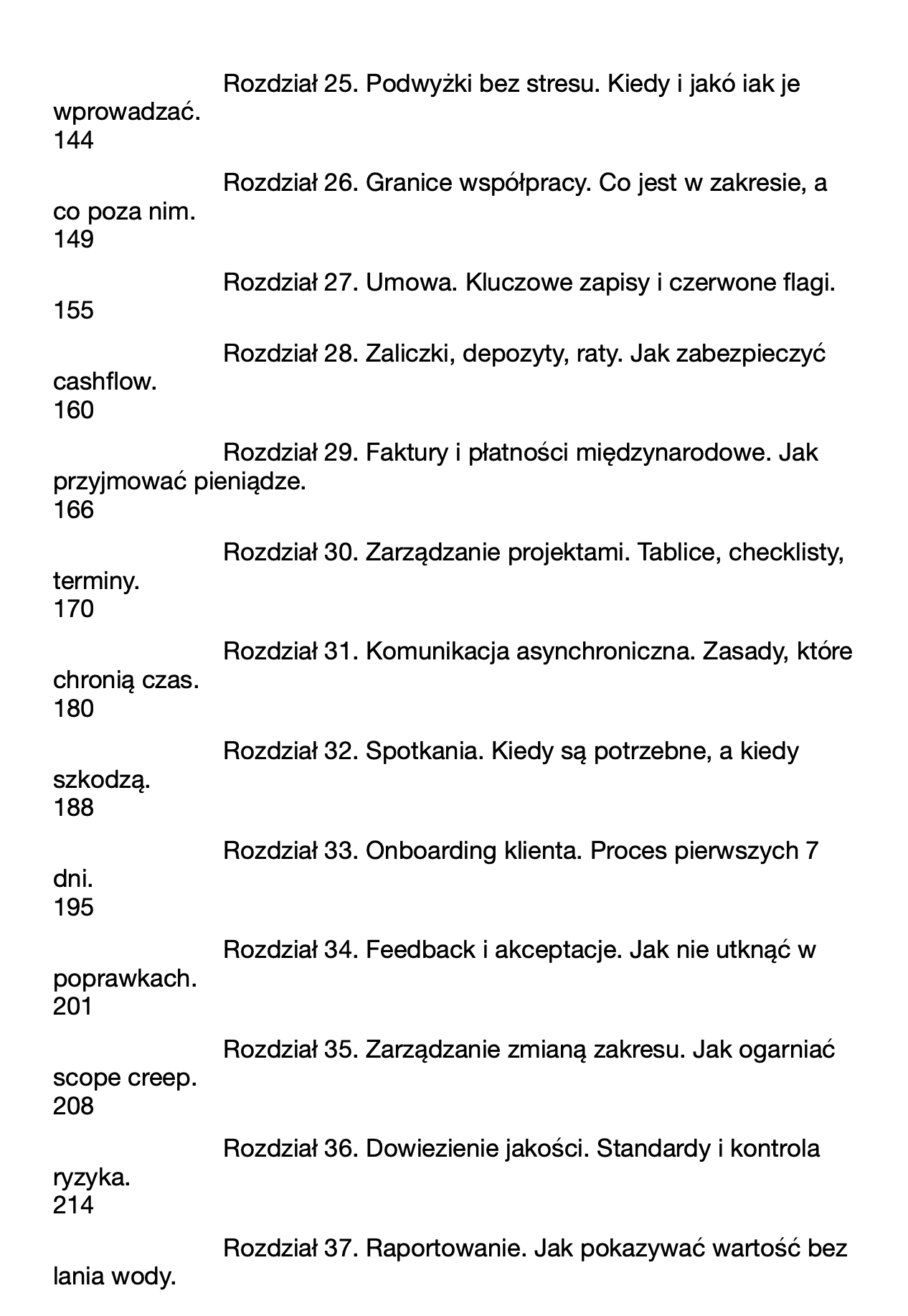 Rozdział 25. Podwyżki bez stresu. Kiedy i jakó iak je wprowadzać.
144

Rozdział 26. Granice współpracy. Co jest w zakresie, a co poza nim.
149

Rozdział 27. Umowa. Kluczowe zapisy i czerwone flagi.
155

Rozdział 28. Zaliczki, depozyty, raty. Jak zabezpieczyć cashflow.
160

Rozdział 29. Faktury i płatności międzynarodowe. Jak przyjmować pieniądze.
166

Rozdział 30. Zarządzanie projektami. Tablice, checklisty, terminy.
170

Rozdział 31. Komunikacja asynchroniczna. Zasady, które chronią czas.
180

Rozdział 32. Spotkania. Kiedy są potrzebne, a kiedy szkodzą.
188

Rozdział 33. Onboarding klienta. Proces pierwszych 7 dni.
195

Rozdział 34. Feedback i akceptacje. Jak nie utknąć w poprawkach.
201

Rozdział 35. Zarządzanie zmianą zakresu. Jak ogarniać scope creep.
208

Rozdział 36. Dowiezienie jakości. Standardy i kontrola ryzyka.
214

Rozdział 37. Raportowanie. Jak pokazywać wartość bez lania wody.